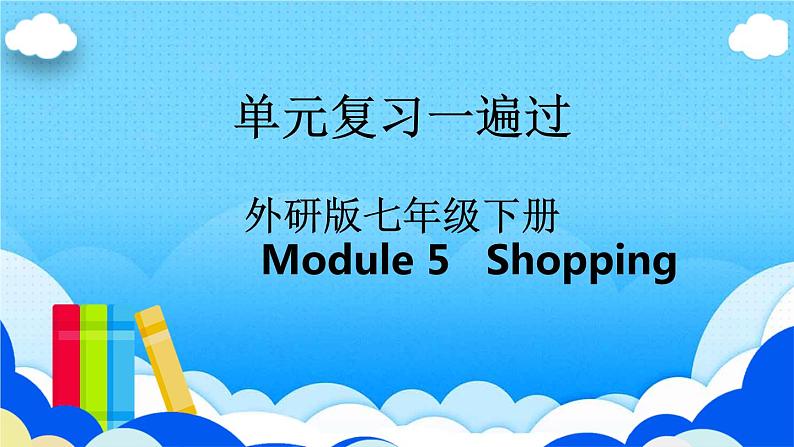 单元复习一遍过

外研版七年级下册

Module 5 Shopping